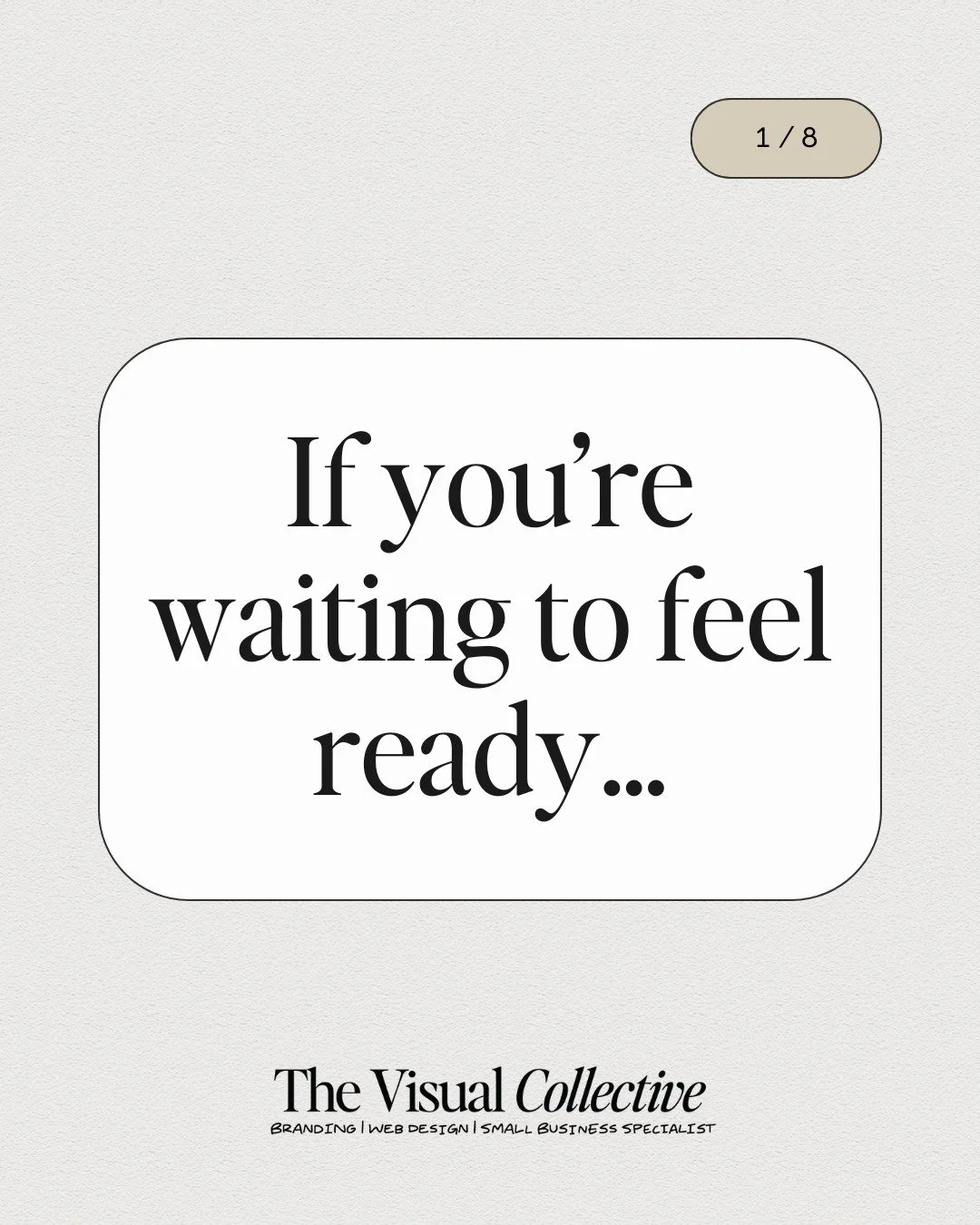 1 / 8

If you're waiting to feel ready...

The Visual Collective
BRANDING | WEB DESIGN | SMALL BUSINESS SPECIALIST